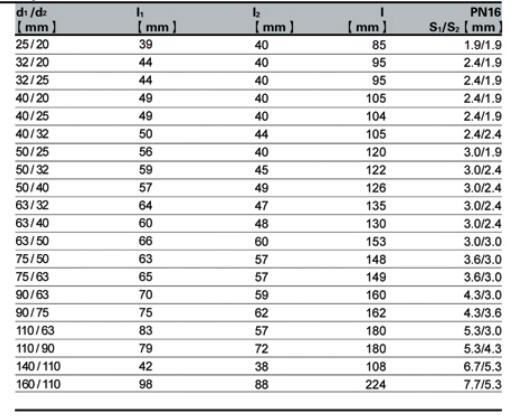 | $d_1/d_2$ [ mm ] | $l_1$ [ mm ] | $l_2$ [ mm ] | l [ mm ] | PN16 $S_1/S_2$ [ mm ] |
|---|---|---|---|---|
| 25/20 | 39 | 40 | 85 | 1.9/1.9 |
| 32/20 | 44 | 40 | 95 | 2.4/1.9 |
| 32/25 | 44 | 40 | 95 | 2.4/1.9 |
| 40/20 | 49 | 40 | 105 | 2.4/1.9 |
| 40/25 | 49 | 40 | 104 | 2.4/1.9 |
| 40/32 | 50 | 44 | 105 | 2.4/2.4 |
| 50/25 | 56 | 40 | 120 | 3.0/1.9 |
| 50/32 | 59 | 45 | 122 | 3.0/2.4 |
| 50/40 | 57 | 49 | 126 | 3.0/2.4 |
| 63/32 | 64 | 47 | 135 | 3.0/2.4 |
| 63/40 | 60 | 48 | 130 | 3.0/2.4 |
| 63/50 | 66 | 60 | 153 | 3.0/3.0 |
| 75/50 | 63 | 57 | 148 | 3.6/3.0 |
| 75/63 | 65 | 57 | 149 | 3.6/3.0 |
| 90/63 | 70 | 59 | 160 | 4.3/3.0 |
| 90/75 | 75 | 62 | 162 | 4.3/3.6 |
| 110/63 | 83 | 57 | 180 | 5.3/3.0 |
| 110/90 | 79 | 72 | 180 | 5.3/4.3 |
| 140/110 | 42 | 38 | 108 | 6.7/5.3 |
| 160/110 | 98 | 88 | 224 | 7.7/5.3 |